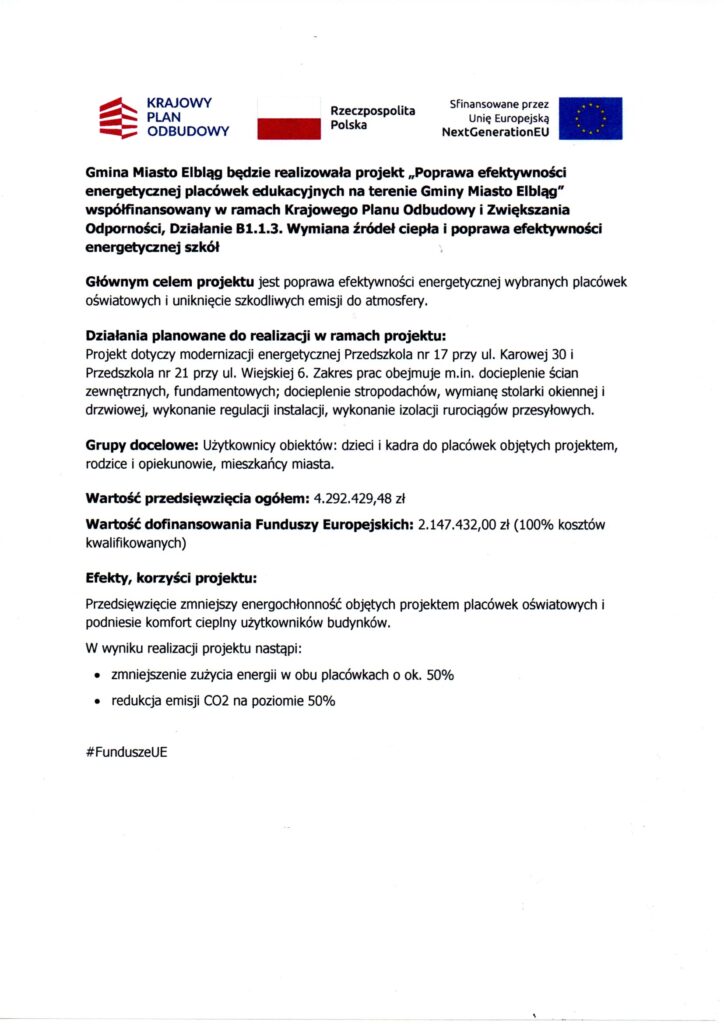 KRAJOWY PLAN ODBUDOWY

Rzeczpospolita Polska

Sfinansowane przez Unię Europejską NextGenerationEU

Gmina Miasto Elbląg będzie realizowała projekt „Poprawa efektywności energetycznej placówek edukacyjnych na terenie Gminy Miasto Elbląg" współfinansowany w ramach Krajowego Planu Odbudowy i Zwiększania Odporności, Działanie B1.1.3. Wymiana źródeł ciepła i poprawa efektywności energetycznej szkół

Głównym celem projektu jest poprawa efektywności energetycznej wybranych placówek oświatowych i uniknięcie szkodliwych emisji do atmosfery.

Działania planowane do realizacji w ramach projektu:
Projekt dotyczy modernizacji energetycznej Przedszkola nr 17 przy ul. Karowej 30 i Przedszkola nr 21 przy ul. Wiejskiej 6. Zakres prac obejmuje m.in. docieplenie ścian zewnętrznych, fundamentowych; docieplenie stropodachów, wymianę stolarki okiennej i drzwiowej, wykonanie regulacji instalacji, wykonanie izolacji rurociągów przesyłowych.

Grupy docelowe: Użytkownicy obiektów: dzieci i kadra do placówek objętych projektem, rodzice i opiekunowie, mieszkańcy miasta.

Wartość przedsięwzięcia ogółem: 4.292.429,48 zł

Wartość dofinansowania Funduszy Europejskich: 2.147.432,00 zł (100% kosztów kwalifikowanych)

Efekty, korzyści projektu:

Przedsięwzięcie zmniejszy energochłonność objętych projektem placówek oświatowych i podniesie komfort cieplny użytkowników budynków.

W wyniku realizacji projektu nastąpi:

• zmniejszenie zużycia energii w obu placówkach o ok. 50%
• redukcja emisji CO2 na poziomie 50%

#FunduszeUE